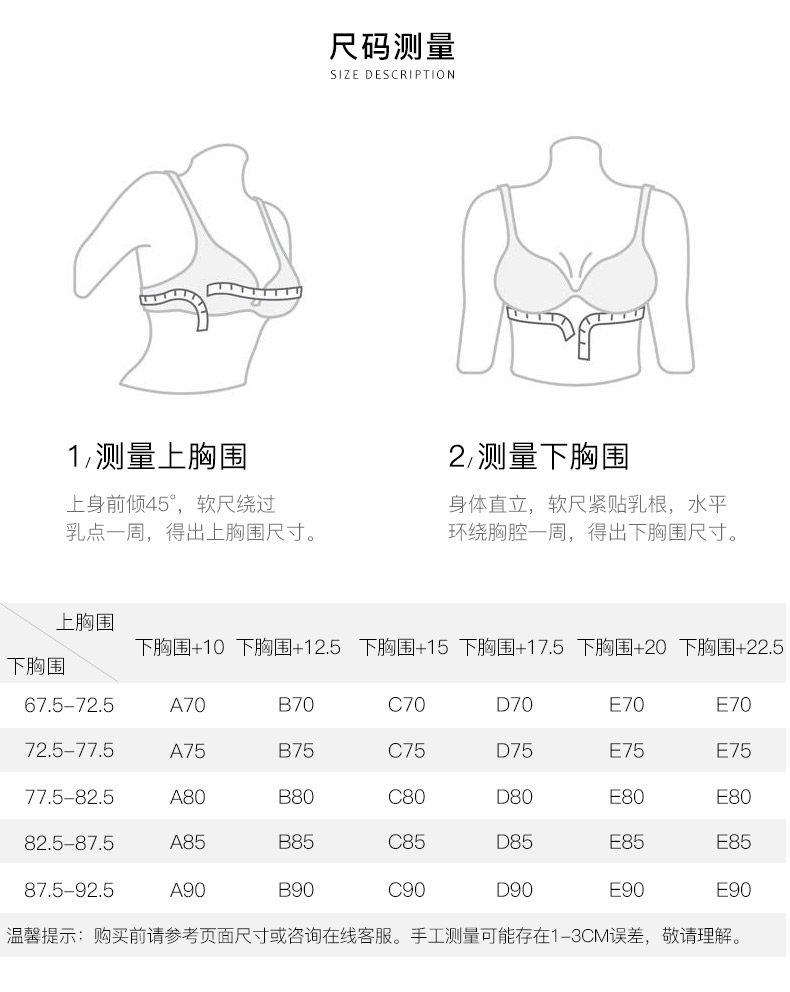 尺码测量
SIZE DESCRIPTION

1/测量上胸围

上身前倾45°，软尺绕过乳点一周，得出上胸围尺寸。

2/测量下胸围

身体直立，软尺紧贴乳根，水平环绕胸腔一周，得出下胸围尺寸。

| 上胸围 / 下胸围 | 下胸围+10 | 下胸围+12.5 | 下胸围+15 | 下胸围+17.5 | 下胸围+20 | 下胸围+22.5 |
|---|---|---|---|---|---|---|
| 67.5–72.5 | A70 | B70 | C70 | D70 | E70 | E70 |
| 72.5–77.5 | A75 | B75 | C75 | D75 | E75 | E75 |
| 77.5–82.5 | A80 | B80 | C80 | D80 | E80 | E80 |
| 82.5–87.5 | A85 | B85 | C85 | D85 | E85 | E85 |
| 87.5–92.5 | A90 | B90 | C90 | D90 | E90 | E90 |

温馨提示：购买前请参考页面尺寸或咨询在线客服。手工测量可能存在1-3CM误差，敬请理解。